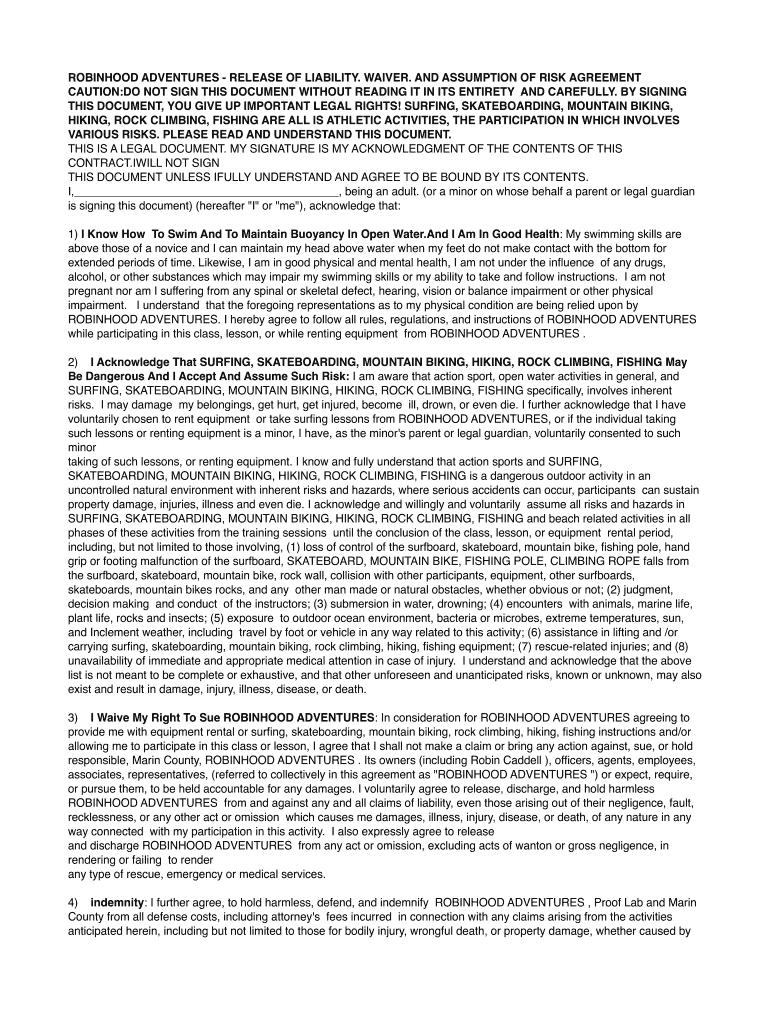 ROBINHOOD ADVENTURES - RELEASE OF LIABILITY. WAIVER. AND ASSUMPTION OF RISK AGREEMENT CAUTION:DO NOT SIGN THIS DOCUMENT WITHOUT READING IT IN ITS ENTIRETY AND CAREFULLY. BY SIGNING THIS DOCUMENT, YOU GIVE UP IMPORTANT LEGAL RIGHTS! SURFING, SKATEBOARDING, MOUNTAIN BIKING, HIKING, ROCK CLIMBING, FISHING ARE ALL IS ATHLETIC ACTIVITIES, THE PARTICIPATION IN WHICH INVOLVES VARIOUS RISKS. PLEASE READ AND UNDERSTAND THIS DOCUMENT.
THIS IS A LEGAL DOCUMENT. MY SIGNATURE IS MY ACKNOWLEDGMENT OF THE CONTENTS OF THIS CONTRACT.IWILL NOT SIGN
THIS DOCUMENT UNLESS IFULLY UNDERSTAND AND AGREE TO BE BOUND BY ITS CONTENTS.
I,________________________________________, being an adult. (or a minor on whose behalf a parent or legal guardian is signing this document) (hereafter "I" or "me"), acknowledge that:

1) I Know How To Swim And To Maintain Buoyancy In Open Water.And I Am In Good Health: My swimming skills are above those of a novice and I can maintain my head above water when my feet do not make contact with the bottom for extended periods of time. Likewise, I am in good physical and mental health, I am not under the influence of any drugs, alcohol, or other substances which may impair my swimming skills or my ability to take and follow instructions. I am not pregnant nor am I suffering from any spinal or skeletal defect, hearing, vision or balance impairment or other physical impairment. I understand that the foregoing representations as to my physical condition are being relied upon by ROBINHOOD ADVENTURES. I hereby agree to follow all rules, regulations, and instructions of ROBINHOOD ADVENTURES while participating in this class, lesson, or while renting equipment from ROBINHOOD ADVENTURES .

2) I Acknowledge That SURFING, SKATEBOARDING, MOUNTAIN BIKING, HIKING, ROCK CLIMBING, FISHING May Be Dangerous And I Accept And Assume Such Risk: I am aware that action sport, open water activities in general, and SURFING, SKATEBOARDING, MOUNTAIN BIKING, HIKING, ROCK CLIMBING, FISHING specifically, involves inherent risks. I may damage my belongings, get hurt, get injured, become ill, drown, or even die. I further acknowledge that I have voluntarily chosen to rent equipment or take surfing lessons from ROBINHOOD ADVENTURES, or if the individual taking such lessons or renting equipment is a minor, I have, as the minor's parent or legal guardian, voluntarily consented to such minor
taking of such lessons, or renting equipment. I know and fully understand that action sports and SURFING, SKATEBOARDING, MOUNTAIN BIKING, HIKING, ROCK CLIMBING, FISHING is a dangerous outdoor activity in an uncontrolled natural environment with inherent risks and hazards, where serious accidents can occur, participants can sustain property damage, injuries, illness and even die. I acknowledge and willingly and voluntarily assume all risks and hazards in SURFING, SKATEBOARDING, MOUNTAIN BIKING, HIKING, ROCK CLIMBING, FISHING and beach related activities in all phases of these activities from the training sessions until the conclusion of the class, lesson, or equipment rental period, including, but not limited to those involving, (1) loss of control of the surfboard, skateboard, mountain bike, fishing pole, hand grip or footing malfunction of the surfboard, SKATEBOARD, MOUNTAIN BIKE, FISHING POLE, CLIMBING ROPE falls from the surfboard, skateboard, mountain bike, rock wall, collision with other participants, equipment, other surfboards, skateboards, mountain bikes rocks, and any other man made or natural obstacles, whether obvious or not; (2) judgment, decision making and conduct of the instructors; (3) submersion in water, drowning; (4) encounters with animals, marine life, plant life, rocks and insects; (5) exposure to outdoor ocean environment, bacteria or microbes, extreme temperatures, sun, and Inclement weather, including travel by foot or vehicle in any way related to this activity; (6) assistance in lifting and /or carrying surfing, skateboarding, mountain biking, rock climbing, hiking, fishing equipment; (7) rescue-related injuries; and (8) unavailability of immediate and appropriate medical attention in case of injury. I understand and acknowledge that the above list is not meant to be complete or exhaustive, and that other unforeseen and unanticipated risks, known or unknown, may also exist and result in damage, injury, illness, disease, or death.

3) I Waive My Right To Sue ROBINHOOD ADVENTURES: In consideration for ROBINHOOD ADVENTURES agreeing to provide me with equipment rental or surfing, skateboarding, mountain biking, rock climbing, hiking, fishing instructions and/or allowing me to participate in this class or lesson, I agree that I shall not make a claim or bring any action against, sue, or hold responsible, Marin County, ROBINHOOD ADVENTURES . Its owners (including Robin Caddell ), officers, agents, employees, associates, representatives, (referred to collectively in this agreement as "ROBINHOOD ADVENTURES ") or expect, require, or pursue them, to be held accountable for any damages. I voluntarily agree to release, discharge, and hold harmless ROBINHOOD ADVENTURES from and against any and all claims of liability, even those arising out of their negligence, fault, recklessness, or any other act or omission which causes me damages, illness, injury, disease, or death, of any nature in any way connected with my participation in this activity. I also expressly agree to release
and discharge ROBINHOOD ADVENTURES from any act or omission, excluding acts of wanton or gross negligence, in rendering or failing to render
any type of rescue, emergency or medical services.

4) indemnity: I further agree, to hold harmless, defend, and indemnify ROBINHOOD ADVENTURES , Proof Lab and Marin County from all defense costs, including attorney's fees incurred in connection with any claims arising from the activities anticipated herein, including but not limited to those for bodily injury, wrongful death, or property damage, whether caused by